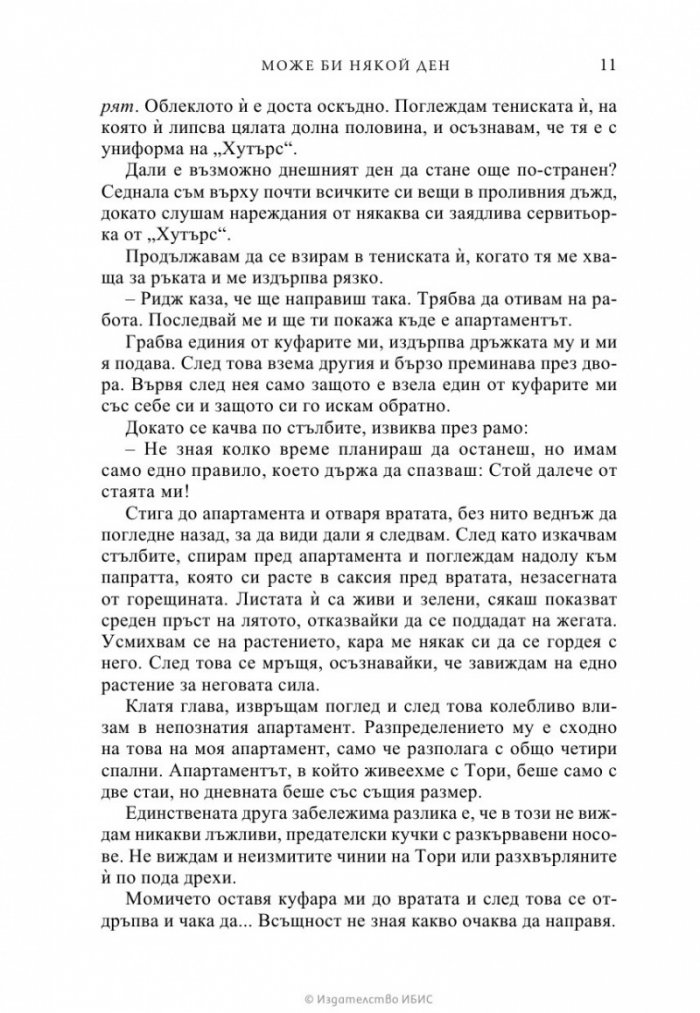 МОЖЕ БИ НЯКОЙ ДЕН 11

рят. Облеклото ѝ е доста оскъдно. Поглеждам тениската ѝ, на която ѝ липсва цялата долна половина, и осъзнавам, че тя е с униформа на „Хутърс“.

Дали е възможно днешният ден да стане още по-странен? Седнала съм върху почти всичките си вещи в проливния дъжд, докато слушам нареждания от някаква си заядлива сервитьорка от „Хутърс“.

Продължавам да се взирам в тениската ѝ, когато тя ме хваща за ръката и ме издърпва рязко.

– Ридж каза, че ще направиш така. Трябва да отивам на работа. Последвай ме и ще ти покажа къде е апартаментът.

Грабва единия от куфарите ми, издърпва дръжката му и ми я подава. След това взема другия и бързо преминава през двора. Вървя след нея само защото е взела един от куфарите ми със себе си и защото си го искам обратно.

Докато се качва по стълбите, извиква през рамо:

– Не зная колко време планираш да останеш, но имам само едно правило, което държа да спазваш: Стой далече от стаята ми!

Стига до апартамента и отваря вратата, без нито веднъж да погледне назад, за да види дали я следвам. След като изкачвам стълбите, спирам пред апартамента и поглеждам надолу към папратта, която си расте в саксия пред вратата, незасегната от горещината. Листата ѝ са живи и зелени, сякаш показват среден пръст на лятото, отказвайки да се поддадат на жегата. Усмихвам се на растението, кара ме някак си да се гордея с него. След това се мръщя, осъзнавайки, че завиждам на едно растение за неговата сила.

Клатя глава, извръщам поглед и след това колебливо влизам в непознатия апартамент. Разпределението му е сходно на това на моя апартамент, само че разполага с общо четири спални. Апартаментът, в който живеехме с Тори, беше само с две стаи, но дневната беше със същия размер.

Единствената друга забележима разлика е, че в този не виждам никакви лъжливи, предателски кучки с разкървавени носове. Не виждам и неизмитите чинии на Тори или разхвърляните ѝ по пода дрехи.

Момичето оставя куфара ми до вратата и след това се отдръпва и чака да... Всъщност не зная какво очаква да направя.

© Издателство ИБИС